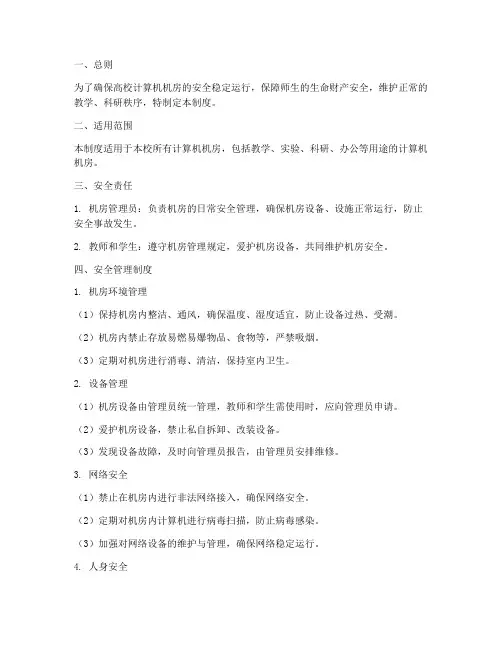 一、总则

为了确保高校计算机机房的安全稳定运行，保障师生的生命财产安全，维护正常的教学、科研秩序，特制定本制度。

二、适用范围

本制度适用于本校所有计算机机房，包括教学、实验、科研、办公等用途的计算机机房。

三、安全责任

1. 机房管理员：负责机房的日常安全管理，确保机房设备、设施正常运行，防止安全事故发生。

2. 教师和学生：遵守机房管理规定，爱护机房设备，共同维护机房安全。

四、安全管理制度

1. 机房环境管理

（1）保持机房内整洁、通风，确保温度、湿度适宜，防止设备过热、受潮。

（2）机房内禁止存放易燃易爆物品、食物等，严禁吸烟。

（3）定期对机房进行消毒、清洁，保持室内卫生。

2. 设备管理

（1）机房设备由管理员统一管理，教师和学生需使用时，应向管理员申请。

（2）爱护机房设备，禁止私自拆卸、改装设备。

（3）发现设备故障，及时向管理员报告，由管理员安排维修。

3. 网络安全

（1）禁止在机房内进行非法网络接入，确保网络安全。

（2）定期对机房内计算机进行病毒扫描，防止病毒感染。

（3）加强对网络设备的维护与管理，确保网络稳定运行。

4. 人身安全